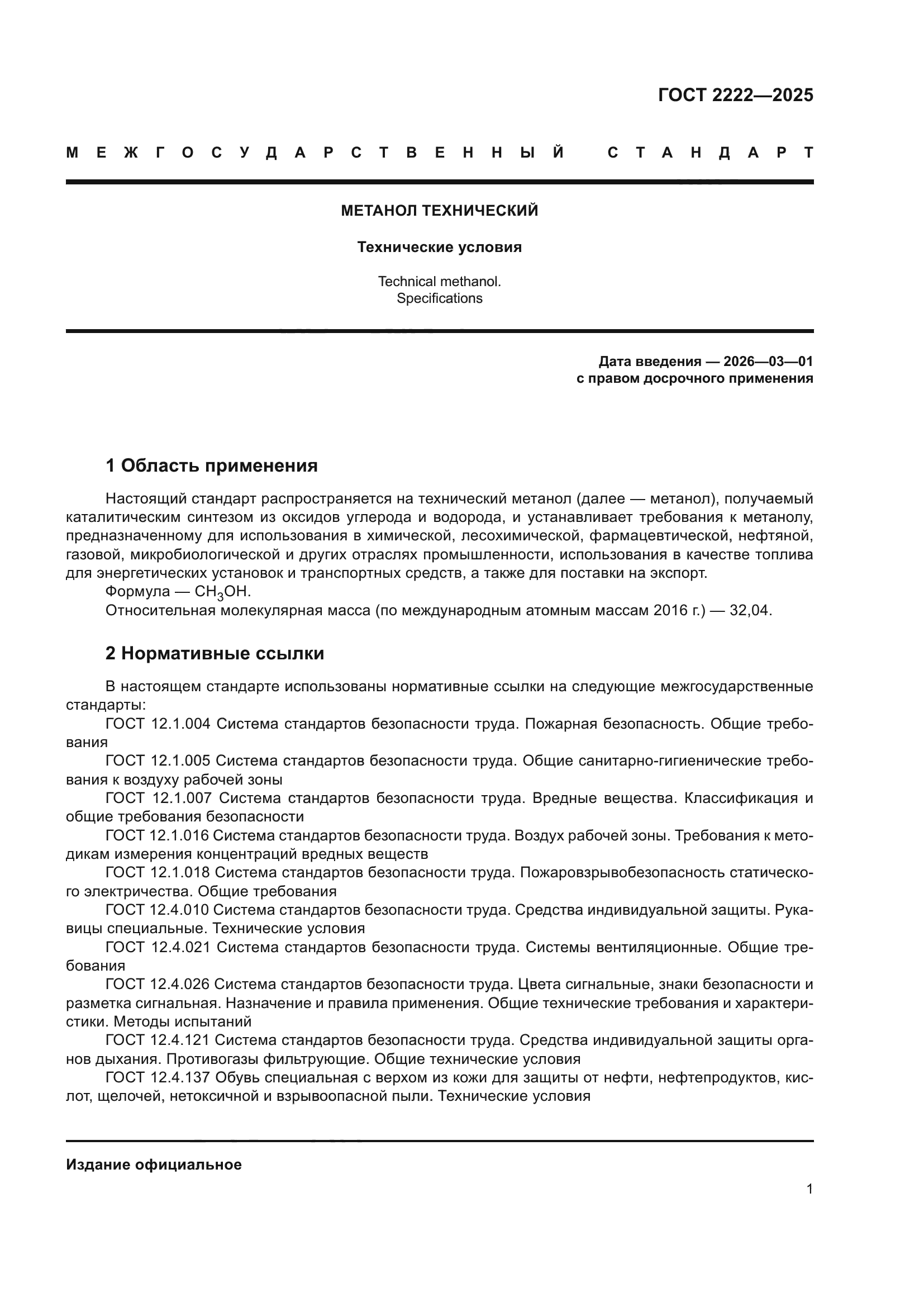 ГОСТ 2222—2025

МЕЖГОСУДАРСТВЕННЫЙ СТАНДАРТ

МЕТАНОЛ ТЕХНИЧЕСКИЙ

Технические условия

Technical methanol.
Specifications

Дата введения — 2026—03—01
с правом досрочного применения

1 Область применения

Настоящий стандарт распространяется на технический метанол (далее — метанол), получаемый каталитическим синтезом из оксидов углерода и водорода, и устанавливает требования к метанолу, предназначенному для использования в химической, лесохимической, фармацевтической, нефтяной, газовой, микробиологической и других отраслях промышленности, использования в качестве топлива для энергетических установок и транспортных средств, а также для поставки на экспорт.

Формула — $CH_3OH$.

Относительная молекулярная масса (по международным атомным массам 2016 г.) — 32,04.

2 Нормативные ссылки

В настоящем стандарте использованы нормативные ссылки на следующие межгосударственные стандарты:

ГОСТ 12.1.004 Система стандартов безопасности труда. Пожарная безопасность. Общие требования

ГОСТ 12.1.005 Система стандартов безопасности труда. Общие санитарно-гигиенические требования к воздуху рабочей зоны

ГОСТ 12.1.007 Система стандартов безопасности труда. Вредные вещества. Классификация и общие требования безопасности

ГОСТ 12.1.016 Система стандартов безопасности труда. Воздух рабочей зоны. Требования к методикам измерения концентраций вредных веществ

ГОСТ 12.1.018 Система стандартов безопасности труда. Пожаровзрывобезопасность статического электричества. Общие требования

ГОСТ 12.4.010 Система стандартов безопасности труда. Средства индивидуальной защиты. Рукавицы специальные. Технические условия

ГОСТ 12.4.021 Система стандартов безопасности труда. Системы вентиляционные. Общие требования

ГОСТ 12.4.026 Система стандартов безопасности труда. Цвета сигнальные, знаки безопасности и разметка сигнальная. Назначение и правила применения. Общие технические требования и характеристики. Методы испытаний

ГОСТ 12.4.121 Система стандартов безопасности труда. Средства индивидуальной защиты органов дыхания. Противогазы фильтрующие. Общие технические условия

ГОСТ 12.4.137 Обувь специальная с верхом из кожи для защиты от нефти, нефтепродуктов, кислот, щелочей, нетоксичной и взрывоопасной пыли. Технические условия

Издание официальное

1